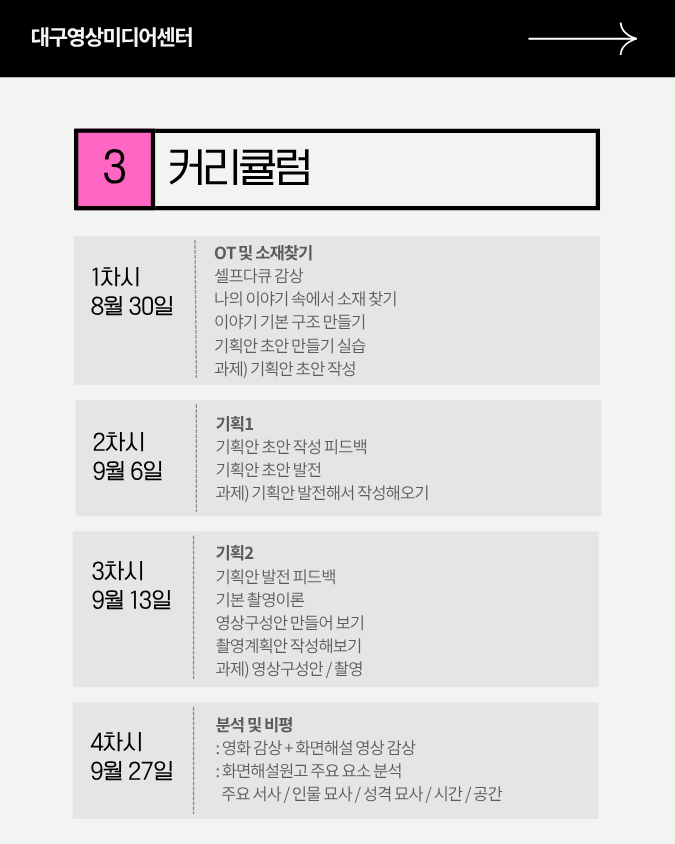 대구영상미디어센터

3 커리큘럼

1차시
8월 30일

OT 및 소재찾기
셀프다큐 감상
나의 이야기 속에서 소재 찾기
이야기 기본 구조 만들기
기획안 초안 만들기 실습
과제) 기획안 초안 작성

2차시
9월 6일

기획1
기획안 초안 작성 피드백
기획안 초안 발전
과제) 기획안 발전해서 작성해오기

3차시
9월 13일

기획2
기획안 발전 피드백
기본 촬영이론
영상구성안 만들어 보기
촬영계획안 작성해보기
과제) 영상구성안 / 촬영

4차시
9월 27일

분석 및 비평
: 영화 감상 + 화면해설 영상 감상
: 화면해설원고 주요 요소 분석
주요 서사 / 인물 묘사 / 성격 묘사 / 시간 / 공간